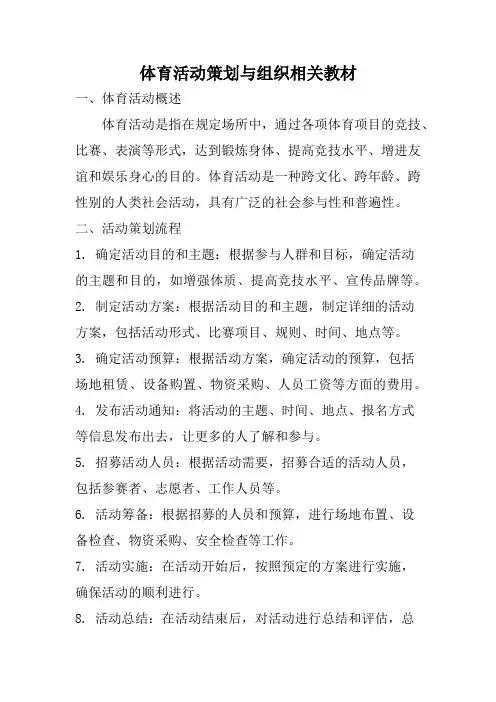 体育活动策划与组织相关教材

一、体育活动概述

体育活动是指在规定场所中，通过各项体育项目的竞技、比赛、表演等形式，达到锻炼身体、提高竞技水平、增进友谊和娱乐身心的目的。体育活动是一种跨文化、跨年龄、跨性别的人类社会活动，具有广泛的社会参与性和普遍性。

二、活动策划流程

1. 确定活动目的和主题：根据参与人群和目标，确定活动的主题和目的，如增强体质、提高竞技水平、宣传品牌等。

2. 制定活动方案：根据活动目的和主题，制定详细的活动方案，包括活动形式、比赛项目、规则、时间、地点等。

3. 确定活动预算：根据活动方案，确定活动的预算，包括场地租赁、设备购置、物资采购、人员工资等方面的费用。

4. 发布活动通知：将活动的主题、时间、地点、报名方式等信息发布出去，让更多的人了解和参与。

5. 招募活动人员：根据活动需要，招募合适的活动人员，包括参赛者、志愿者、工作人员等。

6. 活动筹备：根据招募的人员和预算，进行场地布置、设备检查、物资采购、安全检查等工作。

7. 活动实施：在活动开始后，按照预定的方案进行实施，确保活动的顺利进行。

8. 活动总结：在活动结束后，对活动进行总结和评估，总